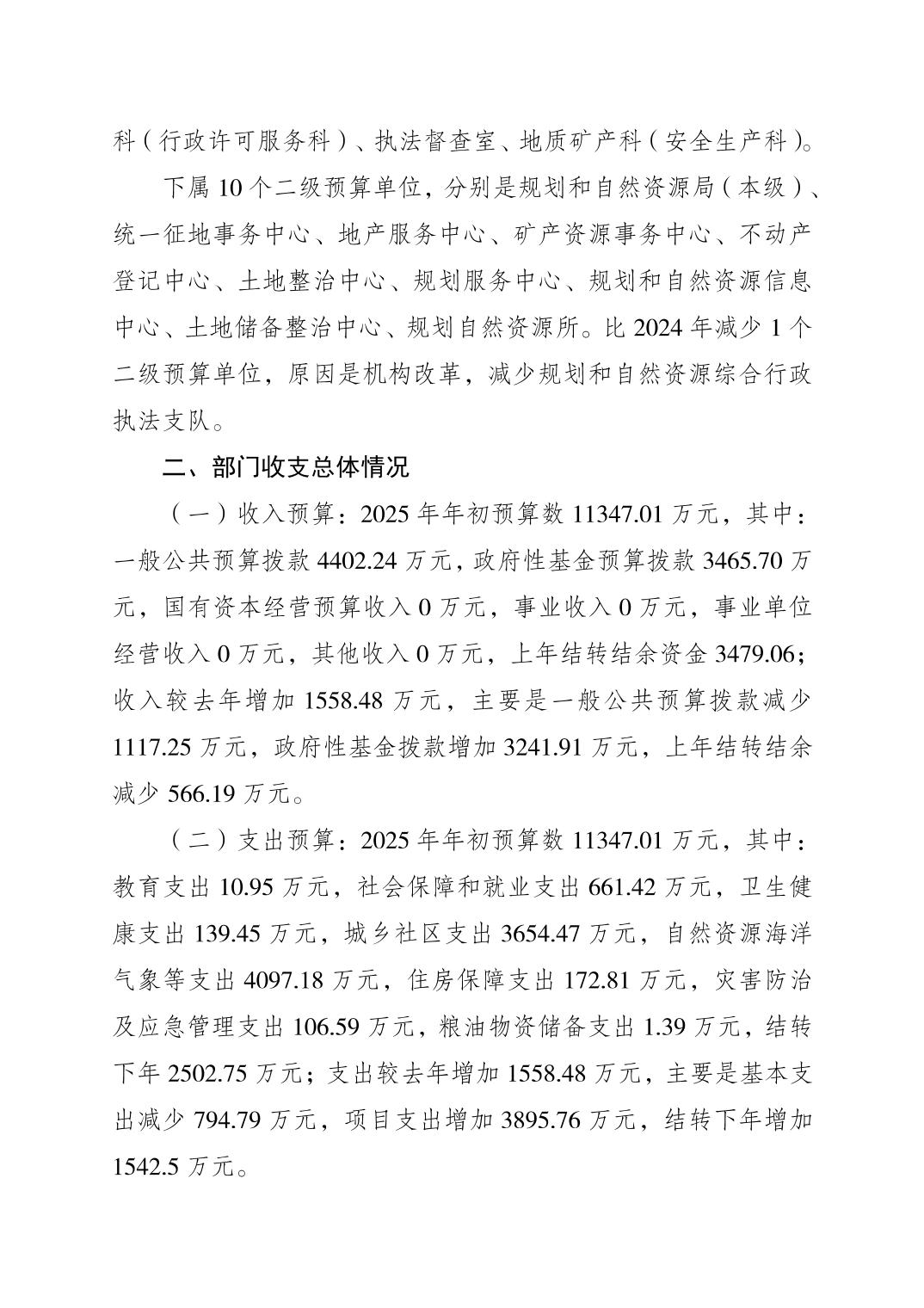 科（行政许可服务科）、执法督查室、地质矿产科（安全生产科）。

下属 10 个二级预算单位，分别是规划和自然资源局（本级）、统一征地事务中心、地产服务中心、矿产资源事务中心、不动产登记中心、土地整治中心、规划服务中心、规划和自然资源信息中心、土地储备整治中心、规划自然资源所。比 2024 年减少 1 个二级预算单位，原因是机构改革，减少规划和自然资源综合行政执法支队。

二、部门收支总体情况

（一）收入预算：2025 年年初预算数 11347.01 万元，其中：一般公共预算拨款 4402.24 万元，政府性基金预算拨款 3465.70 万元，国有资本经营预算收入 0 万元，事业收入 0 万元，事业单位经营收入 0 万元，其他收入 0 万元，上年结转结余资金 3479.06；收入较去年增加 1558.48 万元，主要是一般公共预算拨款减少 1117.25 万元，政府性基金拨款增加 3241.91 万元，上年结转结余减少 566.19 万元。

（二）支出预算：2025 年年初预算数 11347.01 万元，其中：教育支出 10.95 万元，社会保障和就业支出 661.42 万元，卫生健康支出 139.45 万元，城乡社区支出 3654.47 万元，自然资源海洋气象等支出 4097.18 万元，住房保障支出 172.81 万元，灾害防治及应急管理支出 106.59 万元，粮油物资储备支出 1.39 万元，结转下年 2502.75 万元；支出较去年增加 1558.48 万元，主要是基本支出减少 794.79 万元，项目支出增加 3895.76 万元，结转下年增加 1542.5 万元。